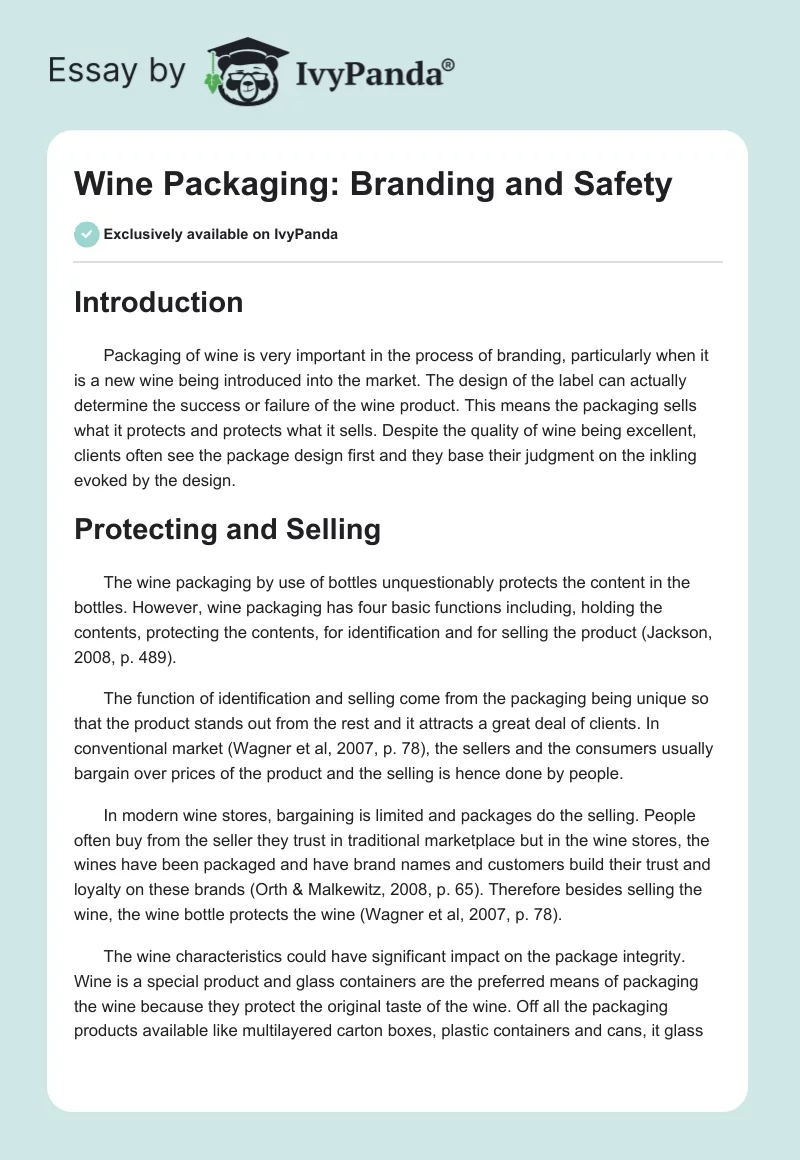 Essay by IvyPanda®

Wine Packaging: Branding and Safety

Exclusively available on IvyPanda

Introduction

Packaging of wine is very important in the process of branding, particularly when it is a new wine being introduced into the market. The design of the label can actually determine the success or failure of the wine product. This means the packaging sells what it protects and protects what it sells. Despite the quality of wine being excellent, clients often see the package design first and they base their judgment on the inkling evoked by the design.

Protecting and Selling

The wine packaging by use of bottles unquestionably protects the content in the bottles. However, wine packaging has four basic functions including, holding the contents, protecting the contents, for identification and for selling the product (Jackson, 2008, p. 489).

The function of identification and selling come from the packaging being unique so that the product stands out from the rest and it attracts a great deal of clients. In conventional market (Wagner et al, 2007, p. 78), the sellers and the consumers usually bargain over prices of the product and the selling is hence done by people.

In modern wine stores, bargaining is limited and packages do the selling. People often buy from the seller they trust in traditional marketplace but in the wine stores, the wines have been packaged and have brand names and customers build their trust and loyalty on these brands (Orth & Malkewitz, 2008, p. 65). Therefore besides selling the wine, the wine bottle protects the wine (Wagner et al, 2007, p. 78).

The wine characteristics could have significant impact on the package integrity. Wine is a special product and glass containers are the preferred means of packaging the wine because they protect the original taste of the wine. Off all the packaging products available like multilayered carton boxes, plastic containers and cans, it glass